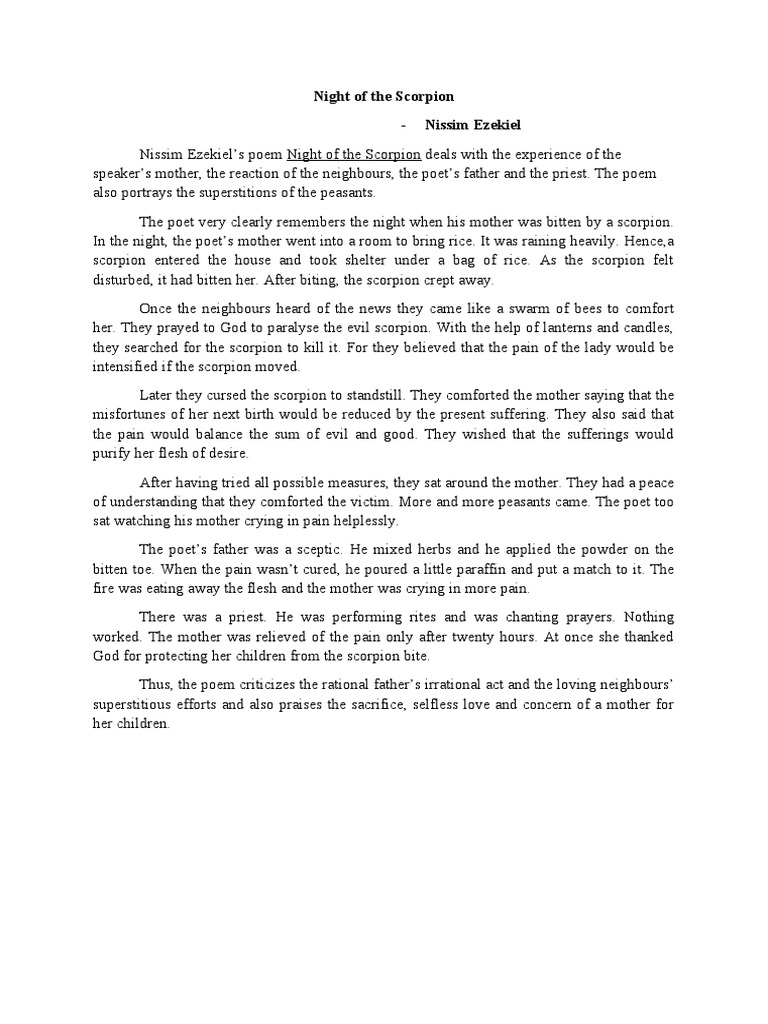 Night of the Scorpion

- Nissim Ezekiel

Nissim Ezekiel's poem Night of the Scorpion deals with the experience of the speaker's mother, the reaction of the neighbours, the poet's father and the priest. The poem also portrays the superstitions of the peasants.

The poet very clearly remembers the night when his mother was bitten by a scorpion. In the night, the poet's mother went into a room to bring rice. It was raining heavily. Hence,a scorpion entered the house and took shelter under a bag of rice. As the scorpion felt disturbed, it had bitten her. After biting, the scorpion crept away.

Once the neighbours heard of the news they came like a swarm of bees to comfort her. They prayed to God to paralyse the evil scorpion. With the help of lanterns and candles, they searched for the scorpion to kill it. For they believed that the pain of the lady would be intensified if the scorpion moved.

Later they cursed the scorpion to standstill. They comforted the mother saying that the misfortunes of her next birth would be reduced by the present suffering. They also said that the pain would balance the sum of evil and good. They wished that the sufferings would purify her flesh of desire.

After having tried all possible measures, they sat around the mother. They had a peace of understanding that they comforted the victim. More and more peasants came. The poet too sat watching his mother crying in pain helplessly.

The poet's father was a sceptic. He mixed herbs and he applied the powder on the bitten toe. When the pain wasn't cured, he poured a little paraffin and put a match to it. The fire was eating away the flesh and the mother was crying in more pain.

There was a priest. He was performing rites and was chanting prayers. Nothing worked. The mother was relieved of the pain only after twenty hours. At once she thanked God for protecting her children from the scorpion bite.

Thus, the poem criticizes the rational father's irrational act and the loving neighbours' superstitious efforts and also praises the sacrifice, selfless love and concern of a mother for her children.